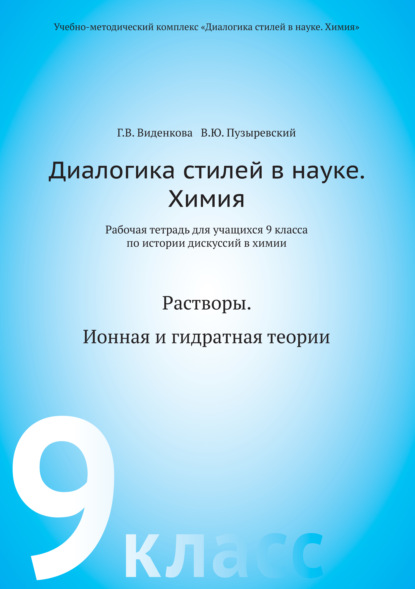 Учебно-методический комплекс «Диалогика стилей в науке. Химия»

Г.В. Виденкова В.Ю. Пузыревский

Диалогика стилей в науке. Химия

Рабочая тетрадь для учащихся 9 класса по истории дискуссий в химии

Растворы.

Ионная и гидратная теории

9 класс